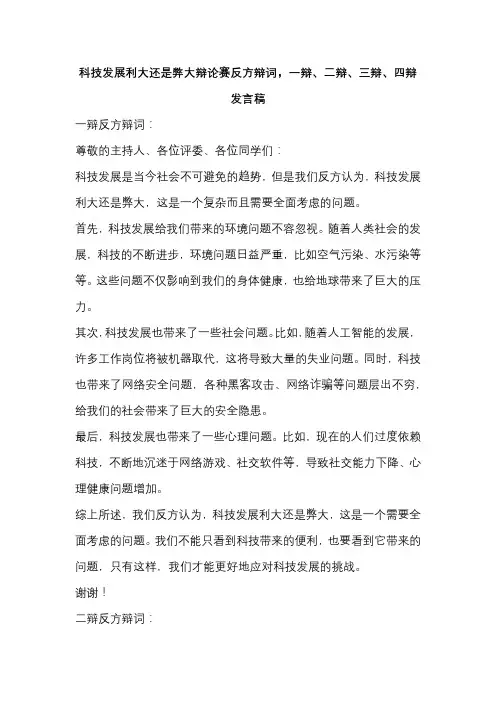 科技发展利大还是弊大辩论赛反方辩词，一辩、二辩、三辩、四辩发言稿

一辩反方辩词：

尊敬的主持人、各位评委、各位同学们：

科技发展是当今社会不可避免的趋势，但是我们反方认为，科技发展利大还是弊大，这是一个复杂而且需要全面考虑的问题。

首先，科技发展给我们带来的环境问题不容忽视。随着人类社会的发展，科技的不断进步，环境问题日益严重，比如空气污染、水污染等等。这些问题不仅影响到我们的身体健康，也给地球带来了巨大的压力。

其次，科技发展也带来了一些社会问题。比如，随着人工智能的发展，许多工作岗位将被机器取代，这将导致大量的失业问题。同时，科技也带来了网络安全问题，各种黑客攻击、网络诈骗等问题层出不穷，给我们的社会带来了巨大的安全隐患。

最后，科技发展也带来了一些心理问题。比如，现在的人们过度依赖科技，不断地沉迷于网络游戏、社交软件等，导致社交能力下降、心理健康问题增加。

综上所述，我们反方认为，科技发展利大还是弊大，这是一个需要全面考虑的问题。我们不能只看到科技带来的便利，也要看到它带来的问题，只有这样，我们才能更好地应对科技发展的挑战。

谢谢！

二辩反方辩词：